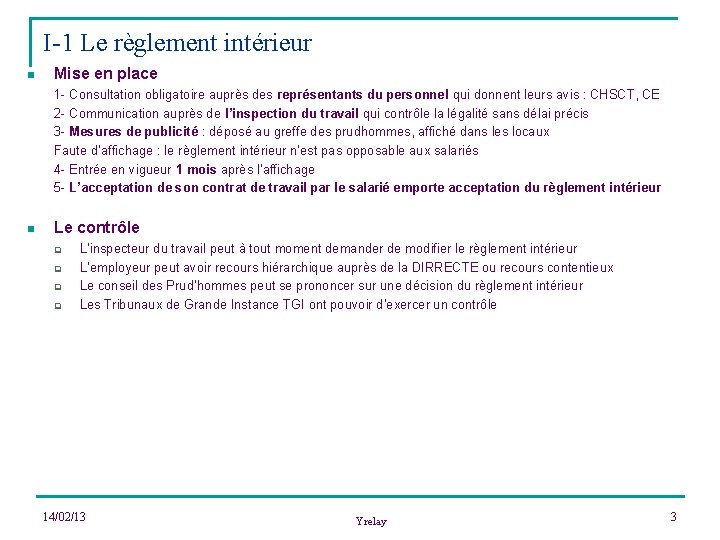 I-1 Le règlement intérieur

Mise en place

1- Consultation obligatoire auprès des représentants du personnel qui donnent leurs avis : CHSCT, CE

2- Communication auprès de l'inspection du travail qui contrôle la légalité sans délai précis

3- Mesures de publicité : déposé au greffe des prudhommes, affiché dans les locaux

Faute d'affichage : le règlement intérieur n'est pas opposable aux salariés

4- Entrée en vigueur 1 mois après l'affichage

5- L'acceptation de son contrat de travail par le salarié emporte acceptation du règlement intérieur

Le contrôle

L'inspecteur du travail peut à tout moment demander de modifier le règlement intérieur

L'employeur peut avoir recours hiérarchique auprès de la DIRRECTE ou recours contentieux

Le conseil des Prud'hommes peut se prononcer sur une décision du règlement intérieur

Les Tribunaux de Grande Instance TGI ont pouvoir d'exercer un contrôle

14/02/13

Yrelay

3